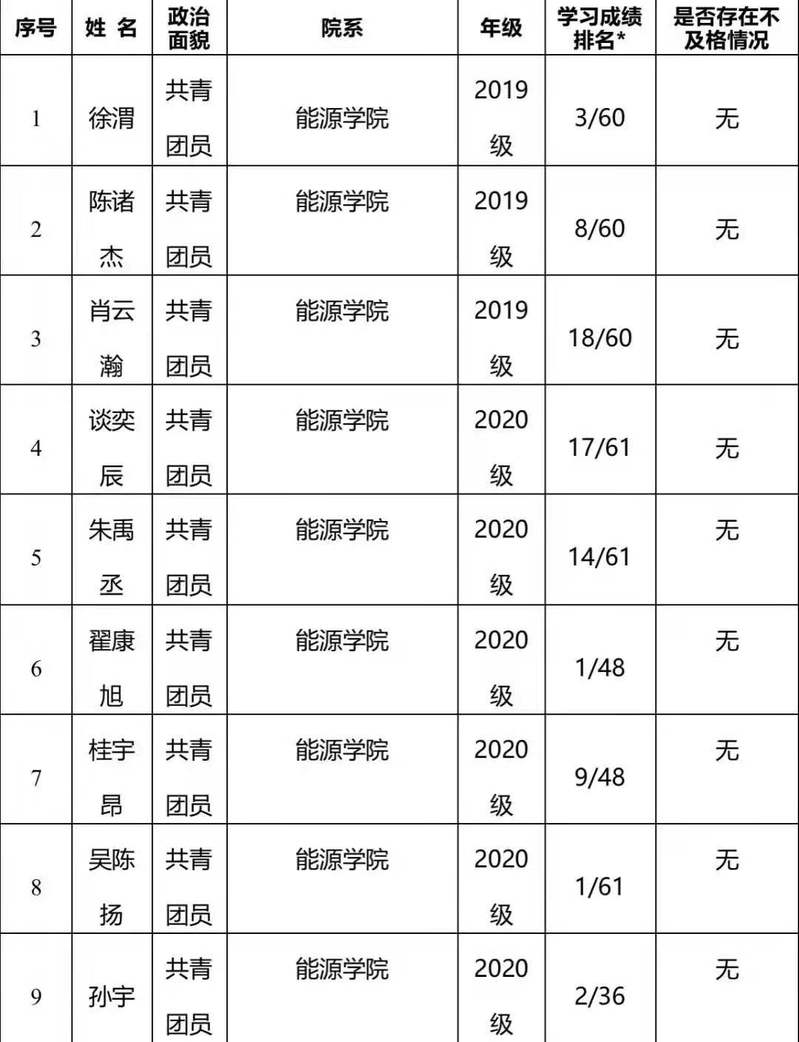 | 序号 | 姓 名 | 政治面貌 | 院系 | 年级 | 学习成绩排名* | 是否存在不及格情况 |
|---|---|---|---|---|---|---|
| 1 | 徐渭 | 共青团员 | 能源学院 | 2019级 | 3/60 | 无 |
| 2 | 陈诸杰 | 共青团员 | 能源学院 | 2019级 | 8/60 | 无 |
| 3 | 肖云瀚 | 共青团员 | 能源学院 | 2019级 | 18/60 | 无 |
| 4 | 谈奕辰 | 共青团员 | 能源学院 | 2020级 | 17/61 | 无 |
| 5 | 朱禹丞 | 共青团员 | 能源学院 | 2020级 | 14/61 | 无 |
| 6 | 翟康旭 | 共青团员 | 能源学院 | 2020级 | 1/48 | 无 |
| 7 | 桂宇昂 | 共青团员 | 能源学院 | 2020级 | 9/48 | 无 |
| 8 | 吴陈扬 | 共青团员 | 能源学院 | 2020级 | 1/61 | 无 |
| 9 | 孙宇 | 共青团员 | 能源学院 | 2020级 | 2/36 | 无 |